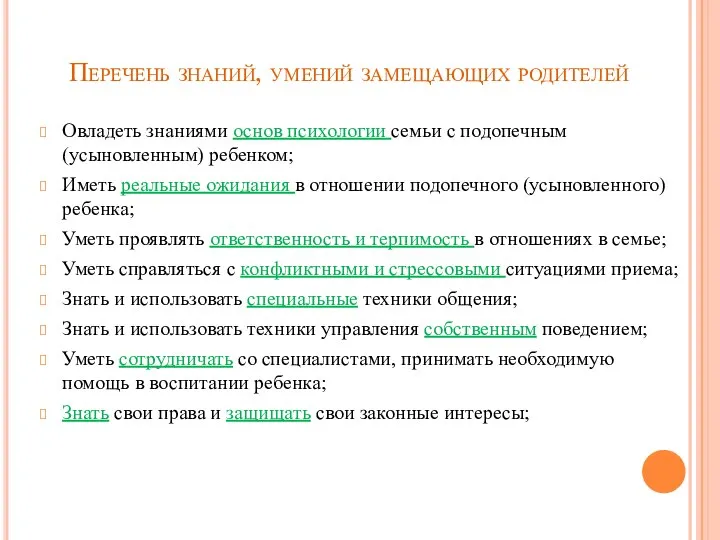 Перечень знаний, умений замещающих родителей

Овладеть знаниями основ психологии семьи с подопечным (усыновленным) ребенком;

Иметь реальные ожидания в отношении подопечного (усыновленного) ребенка;

Уметь проявлять ответственность и терпимость в отношениях в семье;

Уметь справляться с конфликтными и стрессовыми ситуациями приема;

Знать и использовать специальные техники общения;

Знать и использовать техники управления собственным поведением;

Уметь сотрудничать со специалистами, принимать необходимую помощь в воспитании ребенка;

Знать свои права и защищать свои законные интересы;